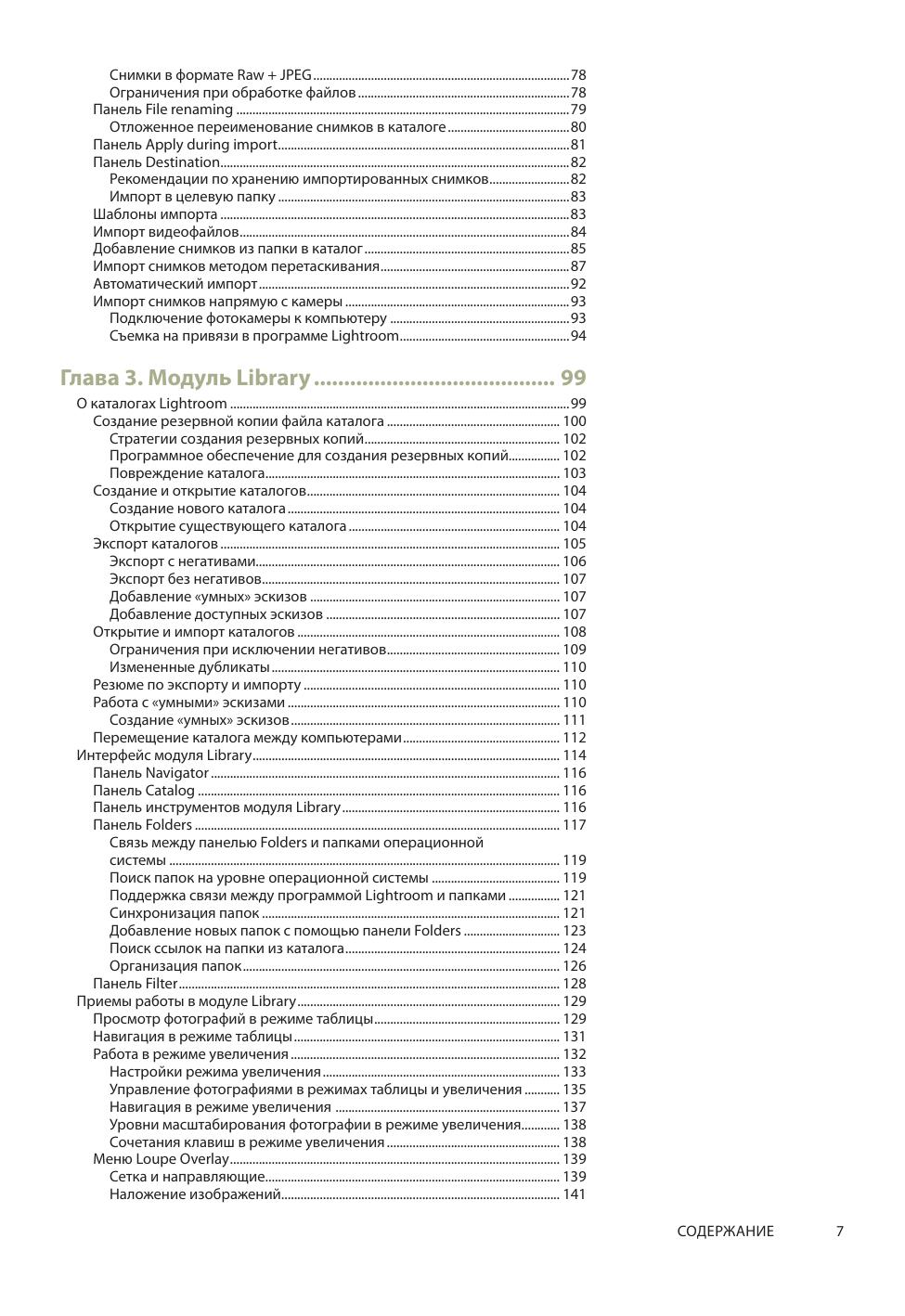 Снимки в формате Raw + JPEG 78
Ограничения при обработке файлов 78
Панель File renaming 79
Отложенное переименование снимков в каталоге 80
Панель Apply during import 81
Панель Destination 82
Рекомендации по хранению импортированных снимков 82
Импорт в целевую папку 83
Шаблоны импорта 83
Импорт видеофайлов 84
Добавление снимков из папки в каталог 85
Импорт снимков методом перетаскивания 87
Автоматический импорт 92
Импорт снимков напрямую с камеры 93
Подключение фотокамеры к компьютеру 93
Съемка на привязи в программе Lightroom 94

Глава 3. Модуль Library 99
О каталогах Lightroom 99
Создание резервной копии файла каталога 100
Стратегии создания резервных копий 102
Программное обеспечение для создания резервных копий 102
Повреждение каталога 103
Создание и открытие каталогов 104
Создание нового каталога 104
Открытие существующего каталога 104
Экспорт каталогов 105
Экспорт с негативами 106
Экспорт без негативов 107
Добавление «умных» эскизов 107
Добавление доступных эскизов 107
Открытие и импорт каталогов 108
Ограничения при исключении негативов 109
Измененные дубликаты 110
Резюме по экспорту и импорту 110
Работа с «умными» эскизами 110
Создание «умных» эскизов 111
Перемещение каталога между компьютерами 112
Интерфейс модуля Library 114
Панель Navigator 116
Панель Catalog 116
Панель инструментов модуля Library 116
Панель Folders 117
Связь между панелью Folders и папками операционной системы 119
Поиск папок на уровне операционной системы 119
Поддержка связи между программой Lightroom и папками 121
Синхронизация папок 121
Добавление новых папок с помощью панели Folders 123
Поиск ссылок на папки из каталога 124
Организация папок 126
Панель Filter 128
Приемы работы в модуле Library 129
Просмотр фотографий в режиме таблицы 129
Навигация в режиме таблицы 131
Работа в режиме увеличения 132
Настройки режима увеличения 133
Управление фотографиями в режимах таблицы и увеличения 135
Навигация в режиме увеличения 137
Уровни масштабирования фотографии в режиме увеличения 138
Сочетания клавиш в режиме увеличения 138
Меню Loupe Overlay 139
Сетка и направляющие 139
Наложение изображений 141

СОДЕРЖАНИЕ 7